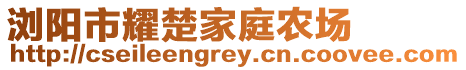 浏阳市耀楚家庭农场
http://cseileengrey.cn.coovee.com